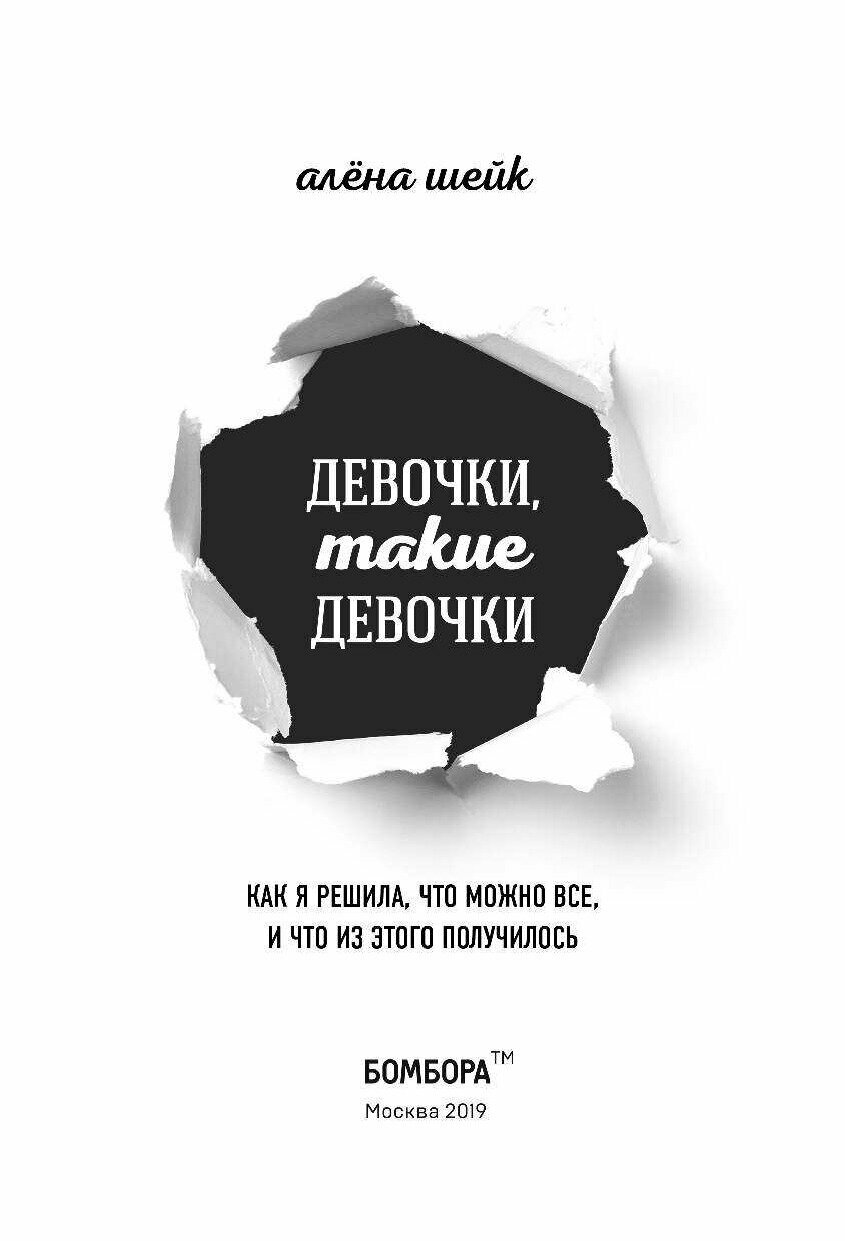 алёна шейк

ДЕВОЧКИ, такие ДЕВОЧКИ

КАК Я РЕШИЛА, ЧТО МОЖНО ВСЕ, И ЧТО ИЗ ЭТОГО ПОЛУЧИЛОСЬ

БОМБОРА™

Москва 2019